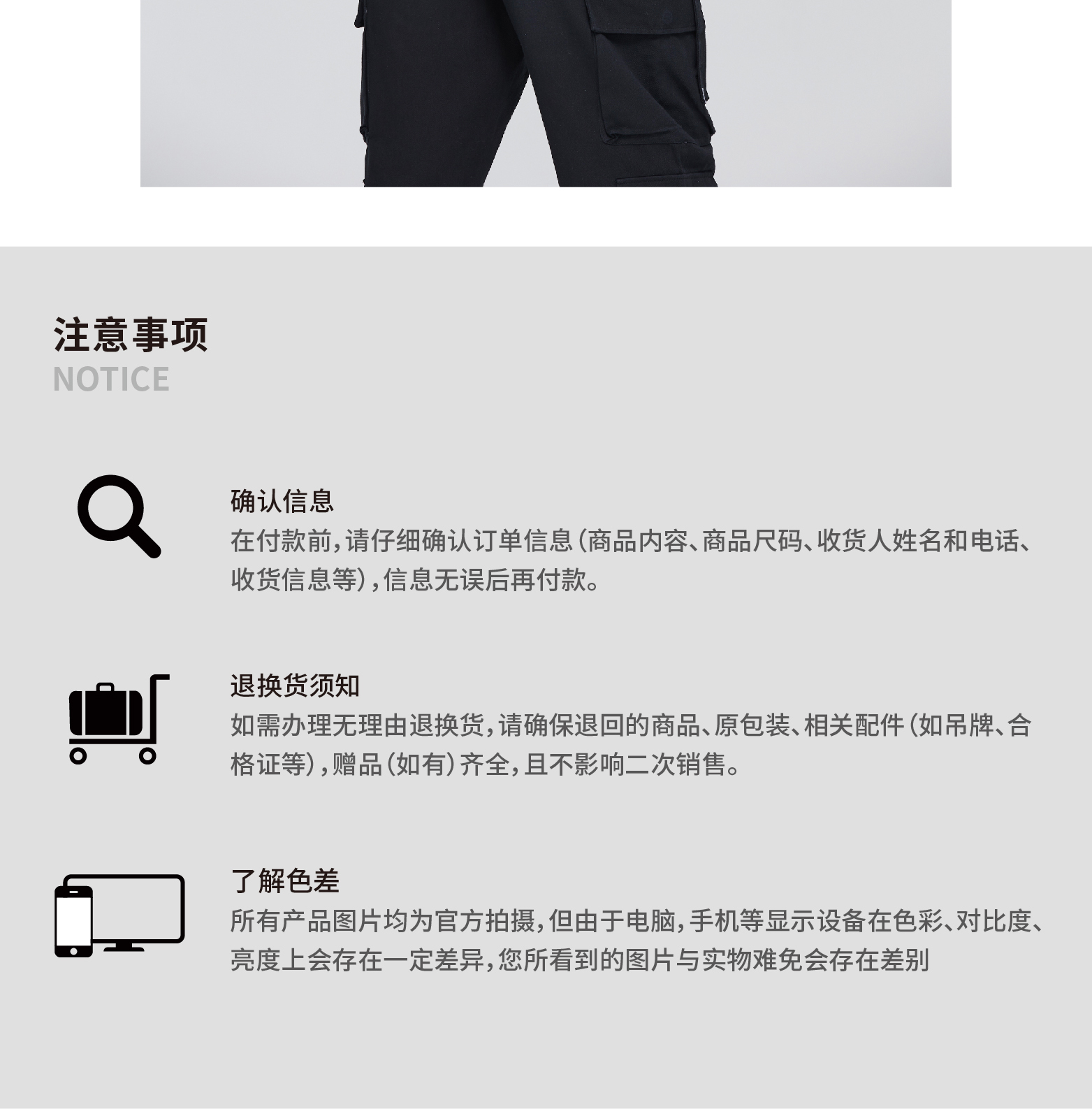 注意事项
NOTICE

确认信息
在付款前,请仔细确认订单信息(商品内容、商品尺码、收货人姓名和电话、收货信息等),信息无误后再付款。

退换货须知
如需办理无理由退换货,请确保退回的商品、原包装、相关配件(如吊牌、合格证等),赠品(如有)齐全,且不影响二次销售。

了解色差
所有产品图片均为官方拍摄,但由于电脑,手机等显示设备在色彩、对比度、亮度上会存在一定差异,您所看到的图片与实物难免会存在差别